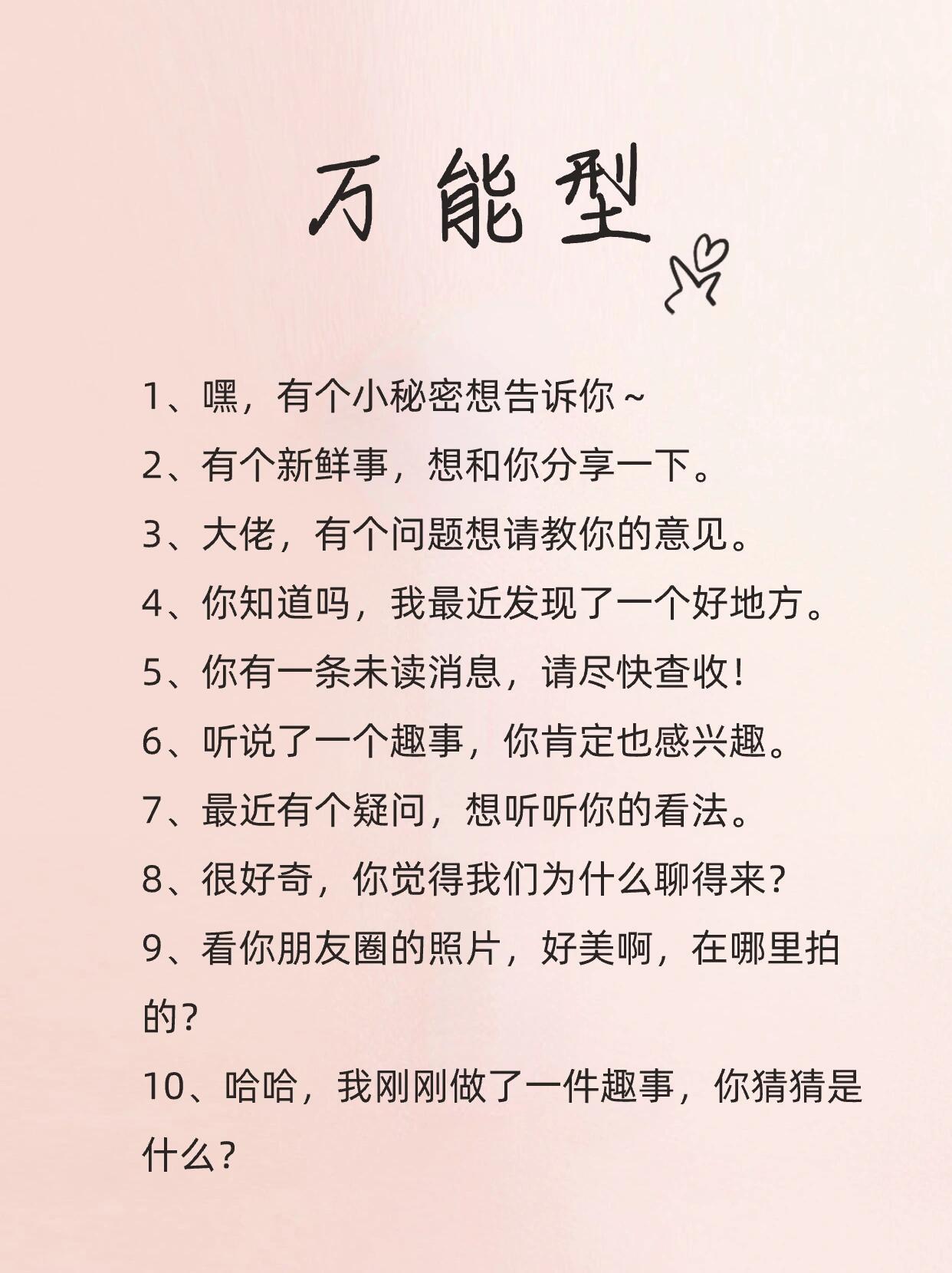 万能型

1、嘿，有个小秘密想告诉你~

2、有个新鲜事，想和你分享一下。

3、大佬，有个问题想请教你的意见。

4、你知道吗，我最近发现了一个好地方。

5、你有一条未读消息，请尽快查收！

6、听说了一个趣事，你肯定也感兴趣。

7、最近有个疑问，想听听你的看法。

8、很好奇，你觉得我们为什么聊得来？

9、看你朋友圈的照片，好美啊，在哪里拍的？

10、哈哈，我刚刚做了一件趣事，你猜猜是什么？